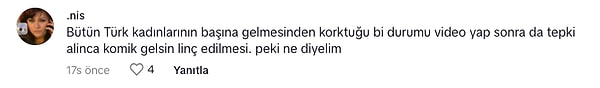 .nis

Bütün Türk kadınlarının başına gelmesinden korktuğu bi durumu video yap sonra da tepki alinca komik gelsin linç edilmesi. peki ne diyelim

17s önce 4 Yanıtla